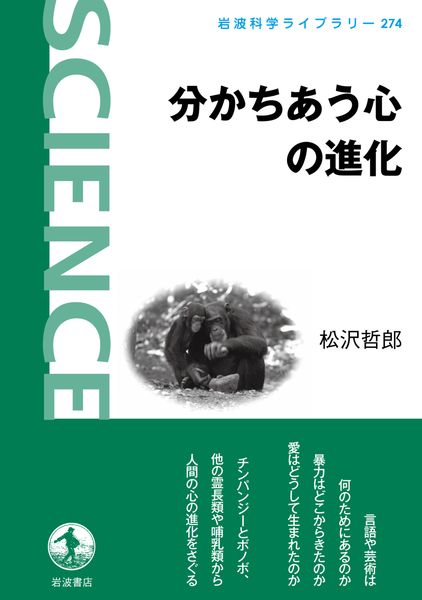 SCIENCE

岩波科学ライブラリー 274

分かちあう心の進化

松沢哲郎

言語や芸術は
何のためにあるのか
暴力はどこからきたのか
愛はどうして生まれたのか

チンパンジーとボノボ、
他の霊長類や哺乳類から
人間の心の進化をさぐる

岩波書店